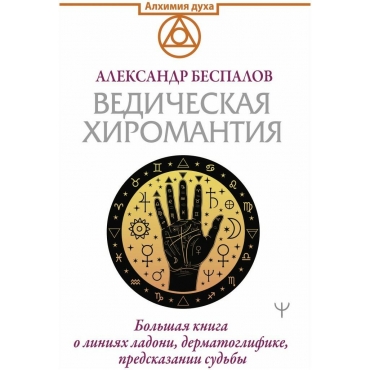 Алхимия духа

АЛЕКСАНДР БЕСПАЛОВ

ВЕДИЧЕСКАЯ ХИРОМАНТИЯ

Большая книга о линиях ладони, дерматоглифике, предсказании судьбы